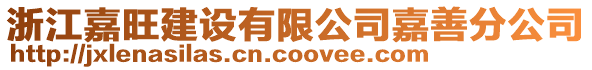 浙江嘉旺建设有限公司嘉善分公司
http://jxlenasilas.cn.coovee.com